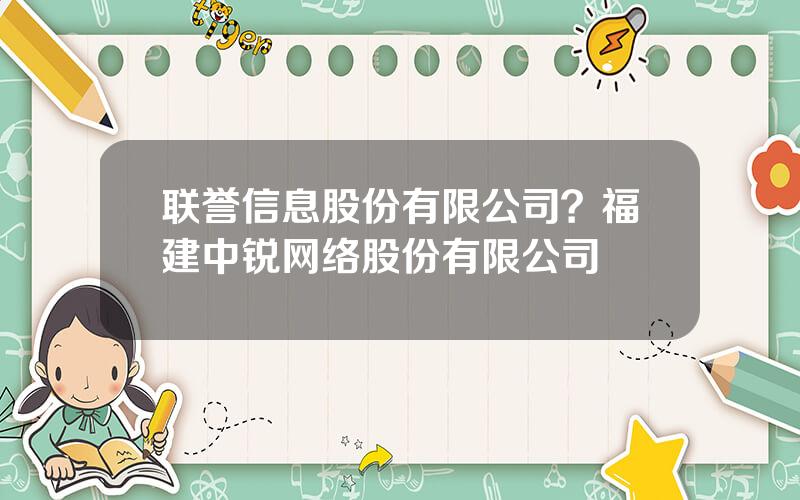 tiger

联誉信息股份有限公司？福建中锐网络股份有限公司